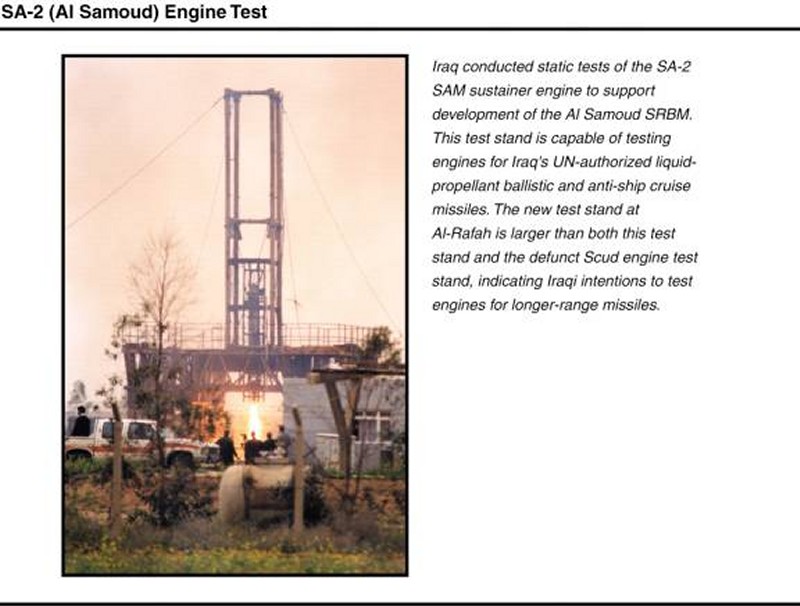 SA-2 (Al Samoud) Engine Test

Iraq conducted static tests of the SA-2 SAM sustainer engine to support development of the Al Samoud SRBM. This test stand is capable of testing engines for Iraq's UN-authorized liquid-propellant ballistic and anti-ship cruise missiles. The new test stand at Al-Rafah is larger than both this test stand and the defunct Scud engine test stand, indicating Iraqi intentions to test engines for longer-range missiles.